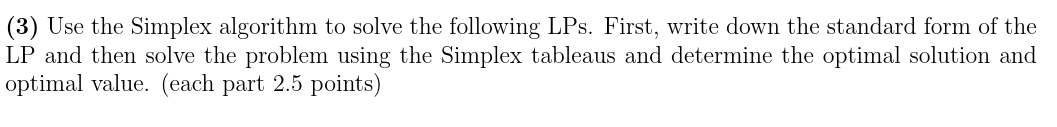 **(3)** Use the Simplex algorithm to solve the following LPs. First, write down the standard form of the LP and then solve the problem using the Simplex tableaus and determine the optimal solution and optimal value. (each part 2.5 points)